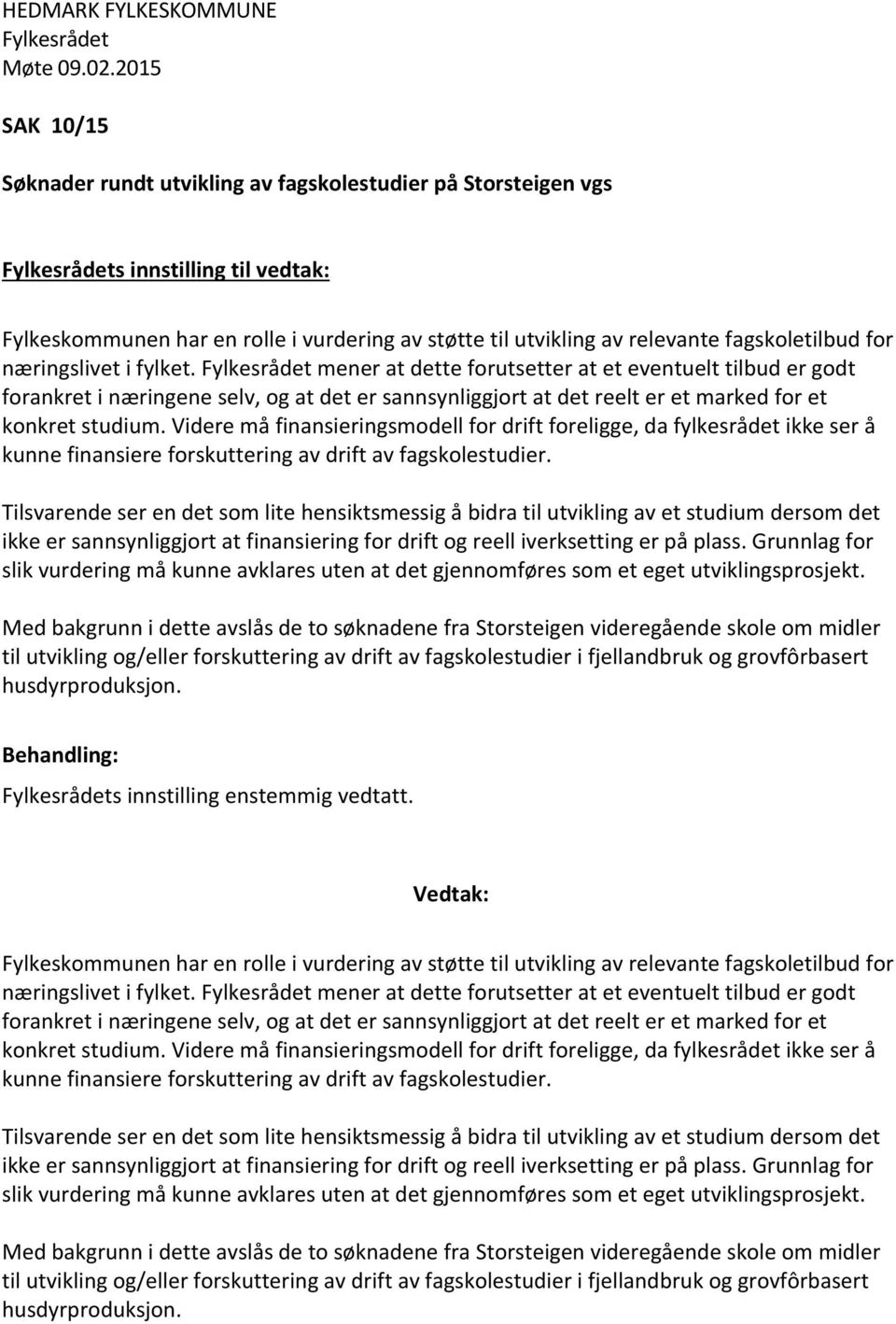 HEDMARK FYLKESKOMMUNE
Fylkesrådet
Møte 09.02.2015

SAK 10/15

Søknader rundt utvikling av fagskolestudier på Storsteigen vgs

Fylkesrådets innstilling til vedtak:

Fylkeskommunen har en rolle i vurdering av støtte til utvikling av relevante fagskoletilbud for næringslivet i fylket. Fylkesrådet mener at dette forutsetter at et eventuelt tilbud er godt forankret i næringene selv, og at det er sannsynliggjort at det reelt er et marked for et konkret studium. Videre må finansieringsmodell for drift foreligge, da fylkesrådet ikke ser å kunne finansiere forskuttering av drift av fagskolestudier.

Tilsvarende ser en det som lite hensiktsmessig å bidra til utvikling av et studium dersom det ikke er sannsynliggjort at finansiering for drift og reell iverksetting er på plass. Grunnlag for slik vurdering må kunne avklares uten at det gjennomføres som et eget utviklingsprosjekt.

Med bakgrunn i dette avslås de to søknadene fra Storsteigen videregående skole om midler til utvikling og/eller forskuttering av drift av fagskolestudier i fjellandbruk og grovfôrbasert husdyrproduksjon.

Behandling:

Fylkesrådets innstilling enstemmig vedtatt.

Vedtak:

Fylkeskommunen har en rolle i vurdering av støtte til utvikling av relevante fagskoletilbud for næringslivet i fylket. Fylkesrådet mener at dette forutsetter at et eventuelt tilbud er godt forankret i næringene selv, og at det er sannsynliggjort at det reelt er et marked for et konkret studium. Videre må finansieringsmodell for drift foreligge, da fylkesrådet ikke ser å kunne finansiere forskuttering av drift av fagskolestudier.

Tilsvarende ser en det som lite hensiktsmessig å bidra til utvikling av et studium dersom det ikke er sannsynliggjort at finansiering for drift og reell iverksetting er på plass. Grunnlag for slik vurdering må kunne avklares uten at det gjennomføres som et eget utviklingsprosjekt.

Med bakgrunn i dette avslås de to søknadene fra Storsteigen videregående skole om midler til utvikling og/eller forskuttering av drift av fagskolestudier i fjellandbruk og grovfôrbasert husdyrproduksjon.